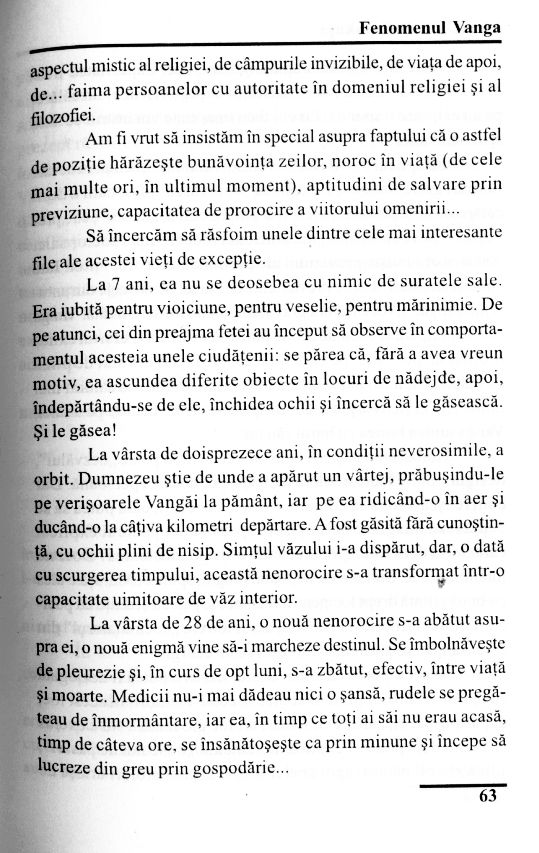 Fenomenul Vanga

aspectul mistic al religiei, de câmpurile invizibile, de viața de apoi, de... faima persoanelor cu autoritate în domeniul religiei și al filozofiei.

Am fi vrut să insistăm în special asupra faptului că o astfel de poziție hărăzește bunăvoința zeilor, noroc în viață (de cele mai multe ori, în ultimul moment), aptitudini de salvare prin previziune, capacitatea de prorocire a viitorului omenirii...

Să încercăm să răsfoim unele dintre cele mai interesante file ale acestei vieți de excepție.

La 7 ani, ea nu se deosebea cu nimic de suratele sale. Era iubită pentru vioiciune, pentru veselie, pentru mărinimie. De pe atunci, cei din preajma fetei au început să observe în comportamentul acesteia unele ciudățenii: se părea că, fără a avea vreun motiv, ea ascundea diferite obiecte în locuri de nădejde, apoi, îndepărtându-se de ele, închidea ochii și încercă să le găsească. Și le găsea!

La vârsta de doisprezece ani, în condiții neverosimile, a orbit. Dumnezeu știe de unde a apărut un vârtej, prăbușindu-le pe verișoarele Vangăi la pământ, iar pe ea ridicând-o în aer și ducând-o la câțiva kilometri depărtare. A fost găsită fără cunoștință, cu ochii plini de nisip. Simțul văzului i-a dispărut, dar, o dată cu scurgerea timpului, această nenorocire s-a transformat într-o capacitate uimitoare de văz interior.

La vârsta de 28 de ani, o nouă nenorocire s-a abătut asupra ei, o nouă enigmă vine să-i marcheze destinul. Se îmbolnăvește de pleurezie și, în curs de opt luni, s-a zbătut, efectiv, între viață și moarte. Medicii nu-i mai dădeau nici o șansă, rudele se pregăteau de înmormântare, iar ea, în timp ce toți ai săi nu erau acasă, timp de câteva ore, se însănătoșește ca prin minune și începe să lucreze din greu prin gospodărie...

63